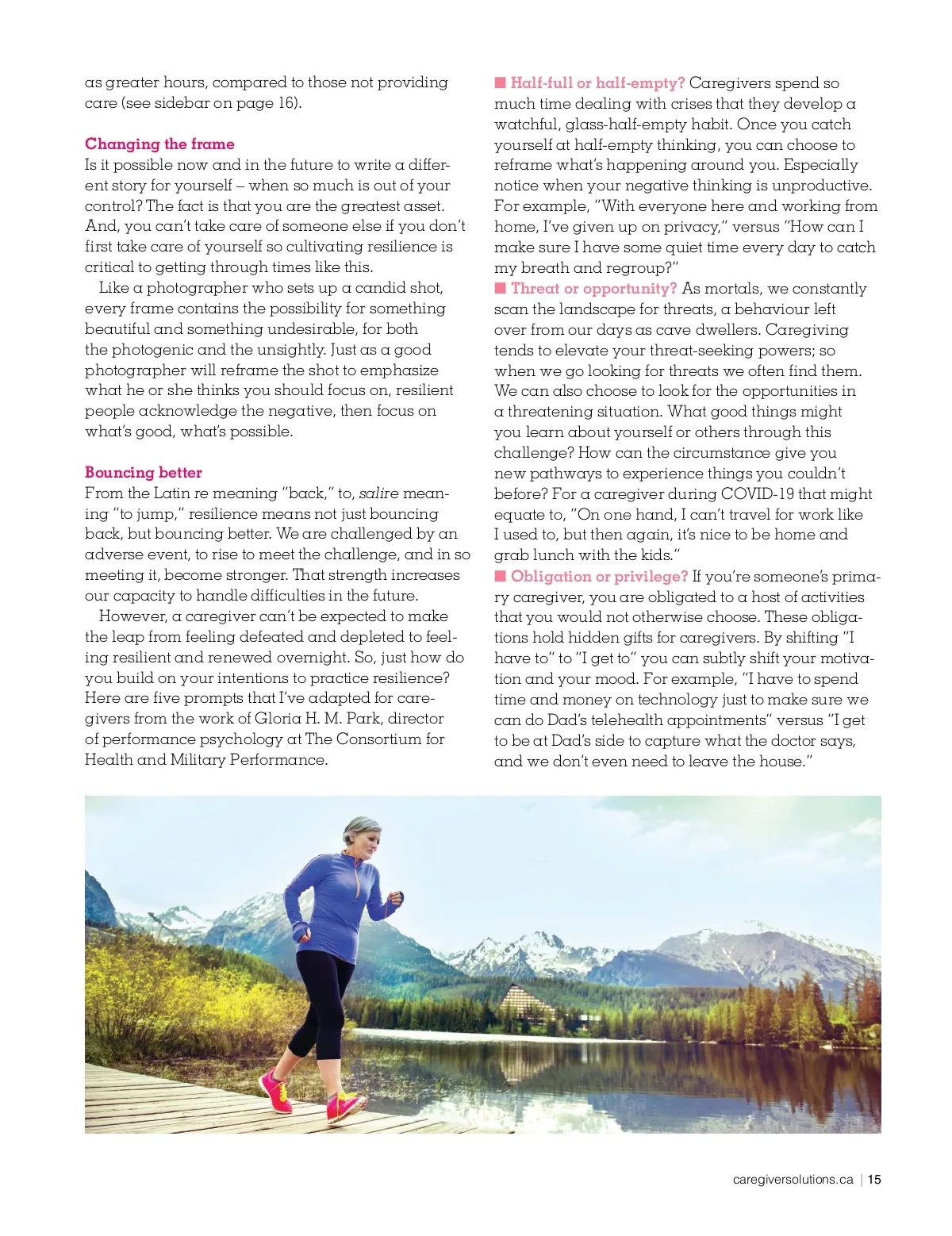 as greater hours, compared to those not providing care (see sidebar on page 16).

Changing the frame
Is it possible now and in the future to write a different story for yourself – when so much is out of your control? The fact is that you are the greatest asset. And, you can't take care of someone else if you don't first take care of yourself so cultivating resilience is critical to getting through times like this.

Like a photographer who sets up a candid shot, every frame contains the possibility for something beautiful and something undesirable, for both the photogenic and the unsightly. Just as a good photographer will reframe the shot to emphasize what he or she thinks you should focus on, resilient people acknowledge the negative, then focus on what's good, what's possible.

Bouncing better
From the Latin re meaning "back," to, salire meaning "to jump," resilience means not just bouncing back, but bouncing better. We are challenged by an adverse event, to rise to meet the challenge, and in so meeting it, become stronger. That strength increases our capacity to handle difficulties in the future.

However, a caregiver can't be expected to make the leap from feeling defeated and depleted to feeling resilient and renewed overnight. So, just how do you build on your intentions to practice resilience? Here are five prompts that I've adapted for caregivers from the work of Gloria H. M. Park, director of performance psychology at The Consortium for Health and Military Performance.

■ Half-full or half-empty? Caregivers spend so much time dealing with crises that they develop a watchful, glass-half-empty habit. Once you catch yourself at half-empty thinking, you can choose to reframe what's happening around you. Especially notice when your negative thinking is unproductive. For example, "With everyone here and working from home, I've given up on privacy," versus "How can I make sure I have some quiet time every day to catch my breath and regroup?"
■ Threat or opportunity? As mortals, we constantly scan the landscape for threats, a behaviour left over from our days as cave dwellers. Caregiving tends to elevate your threat-seeking powers; so when we go looking for threats we often find them. We can also choose to look for the opportunities in a threatening situation. What good things might you learn about yourself or others through this challenge? How can the circumstance give you new pathways to experience things you couldn't before? For a caregiver during COVID-19 that might equate to, "On one hand, I can't travel for work like I used to, but then again, it's nice to be home and grab lunch with the kids."
■ Obligation or privilege? If you're someone's primary caregiver, you are obligated to a host of activities that you would not otherwise choose. These obligations hold hidden gifts for caregivers. By shifting "I have to" to "I get to" you can subtly shift your motivation and your mood. For example, "I have to spend time and money on technology just to make sure we can do Dad's telehealth appointments" versus "I get to be at Dad's side to capture what the doctor says, and we don't even need to leave the house."

caregiversolutions.ca | 15